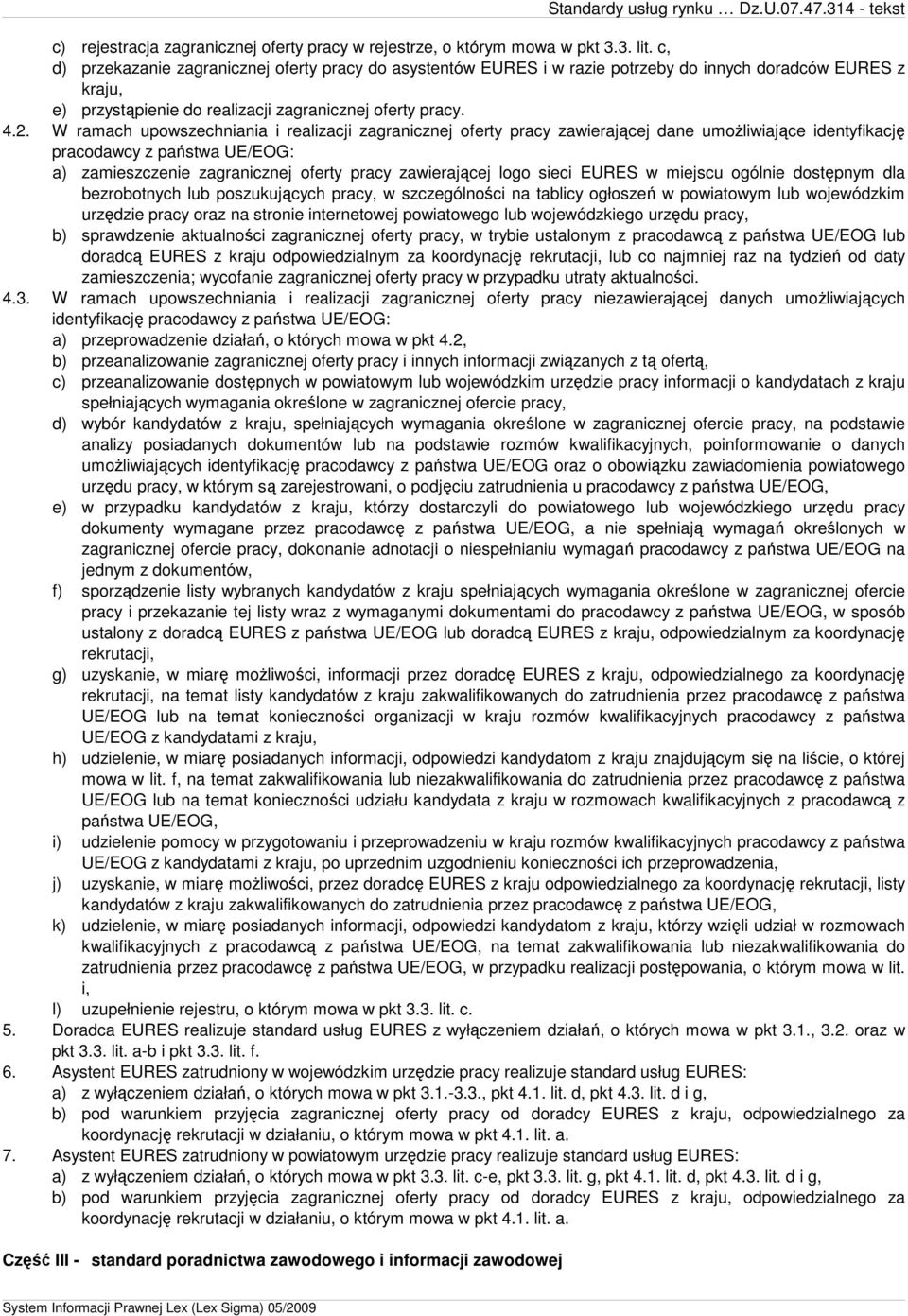 Standardy usług rynku … Dz.U.07.47.314 - tekst

c) rejestracja zagranicznej oferty pracy w rejestrze, o którym mowa w pkt 3.3. lit. c,
d) przekazanie zagranicznej oferty pracy do asystentów EURES i w razie potrzeby do innych doradców EURES z kraju,
e) przystąpienie do realizacji zagranicznej oferty pracy.

4.2. W ramach upowszechniania i realizacji zagranicznej oferty pracy zawierającej dane umożliwiające identyfikację pracodawcy z państwa UE/EOG:
a) zamieszczenie zagranicznej oferty pracy zawierającej logo sieci EURES w miejscu ogólnie dostępnym dla bezrobotnych lub poszukujących pracy, w szczególności na tablicy ogłoszeń w powiatowym lub wojewódzkim urzędzie pracy oraz na stronie internetowej powiatowego lub wojewódzkiego urzędu pracy,
b) sprawdzenie aktualności zagranicznej oferty pracy, w trybie ustalonym z pracodawcą z państwa UE/EOG lub doradcą EURES z kraju odpowiedzialnym za koordynację rekrutacji, lub co najmniej raz na tydzień od daty zamieszczenia; wycofanie zagranicznej oferty pracy w przypadku utraty aktualności.

4.3. W ramach upowszechniania i realizacji zagranicznej oferty pracy niezawierającej danych umożliwiających identyfikację pracodawcy z państwa UE/EOG:
a) przeprowadzenie działań, o których mowa w pkt 4.2,
b) przeanalizowanie zagranicznej oferty pracy i innych informacji związanych z tą ofertą,
c) przeanalizowanie dostępnych w powiatowym lub wojewódzkim urzędzie pracy informacji o kandydatach z kraju spełniających wymagania określone w zagranicznej ofercie pracy,
d) wybór kandydatów z kraju, spełniających wymagania określone w zagranicznej ofercie pracy, na podstawie analizy posiadanych dokumentów lub na podstawie rozmów kwalifikacyjnych, poinformowanie o danych umożliwiających identyfikację pracodawcy z państwa UE/EOG oraz o obowiązku zawiadomienia powiatowego urzędu pracy, w którym są zarejestrowani, o podjęciu zatrudnienia u pracodawcy z państwa UE/EOG,
e) w przypadku kandydatów z kraju, którzy dostarczyli do powiatowego lub wojewódzkiego urzędu pracy dokumenty wymagane przez pracodawcę z państwa UE/EOG, a nie spełniają wymagań określonych w zagranicznej ofercie pracy, dokonanie adnotacji o niespełnianiu wymagań pracodawcy z państwa UE/EOG na jednym z dokumentów,
f) sporządzenie listy wybranych kandydatów z kraju spełniających wymagania określone w zagranicznej ofercie pracy i przekazanie tej listy wraz z wymaganymi dokumentami do pracodawcy z państwa UE/EOG, w sposób ustalony z doradcą EURES z państwa UE/EOG lub doradcą EURES z kraju, odpowiedzialnym za koordynację rekrutacji,
g) uzyskanie, w miarę możliwości, informacji przez doradcę EURES z kraju, odpowiedzialnego za koordynację rekrutacji, na temat listy kandydatów z kraju zakwalifikowanych do zatrudnienia przez pracodawcę z państwa UE/EOG lub na temat konieczności organizacji w kraju rozmów kwalifikacyjnych pracodawcy z państwa UE/EOG z kandydatami z kraju,
h) udzielenie, w miarę posiadanych informacji, odpowiedzi kandydatom z kraju znajdującym się na liście, o której mowa w lit. f, na temat zakwalifikowania lub niezakwalifikowania do zatrudnienia przez pracodawcę z państwa UE/EOG lub na temat konieczności udziału kandydata z kraju w rozmowach kwalifikacyjnych z pracodawcą z państwa UE/EOG,
i) udzielenie pomocy w przygotowaniu i przeprowadzeniu w kraju rozmów kwalifikacyjnych pracodawcy z państwa UE/EOG z kandydatami z kraju, po uprzednim uzgodnieniu konieczności ich przeprowadzenia,
j) uzyskanie, w miarę możliwości, przez doradcę EURES z kraju odpowiedzialnego za koordynację rekrutacji, listy kandydatów z kraju zakwalifikowanych do zatrudnienia przez pracodawcę z państwa UE/EOG,
k) udzielenie, w miarę posiadanych informacji, odpowiedzi kandydatom z kraju, którzy wzięli udział w rozmowach kwalifikacyjnych z pracodawcą z państwa UE/EOG, na temat zakwalifikowania lub niezakwalifikowania do zatrudnienia przez pracodawcę z państwa UE/EOG, w przypadku realizacji postępowania, o którym mowa w lit. i,
l) uzupełnienie rejestru, o którym mowa w pkt 3.3. lit. c.

5. Doradca EURES realizuje standard usług EURES z wyłączeniem działań, o których mowa w pkt 3.1., 3.2. oraz w pkt 3.3. lit. a-b i pkt 3.3. lit. f.

6. Asystent EURES zatrudniony w wojewódzkim urzędzie pracy realizuje standard usług EURES:
a) z wyłączeniem działań, o których mowa w pkt 3.1.-3.3., pkt 4.1. lit. d, pkt 4.3. lit. d i g,
b) pod warunkiem przyjęcia zagranicznej oferty pracy od doradcy EURES z kraju, odpowiedzialnego za koordynację rekrutacji w działaniu, o którym mowa w pkt 4.1. lit. a.

7. Asystent EURES zatrudniony w powiatowym urzędzie pracy realizuje standard usług EURES:
a) z wyłączeniem działań, o których mowa w pkt 3.3. lit. c-e, pkt 3.3. lit. g, pkt 4.1. lit. d, pkt 4.3. lit. d i g,
b) pod warunkiem przyjęcia zagranicznej oferty pracy od doradcy EURES z kraju, odpowiedzialnego za koordynację rekrutacji w działaniu, o którym mowa w pkt 4.1. lit. a.

Część III - standard poradnictwa zawodowego i informacji zawodowej

System Informacji Prawnej Lex (Lex Sigma) 05/2009